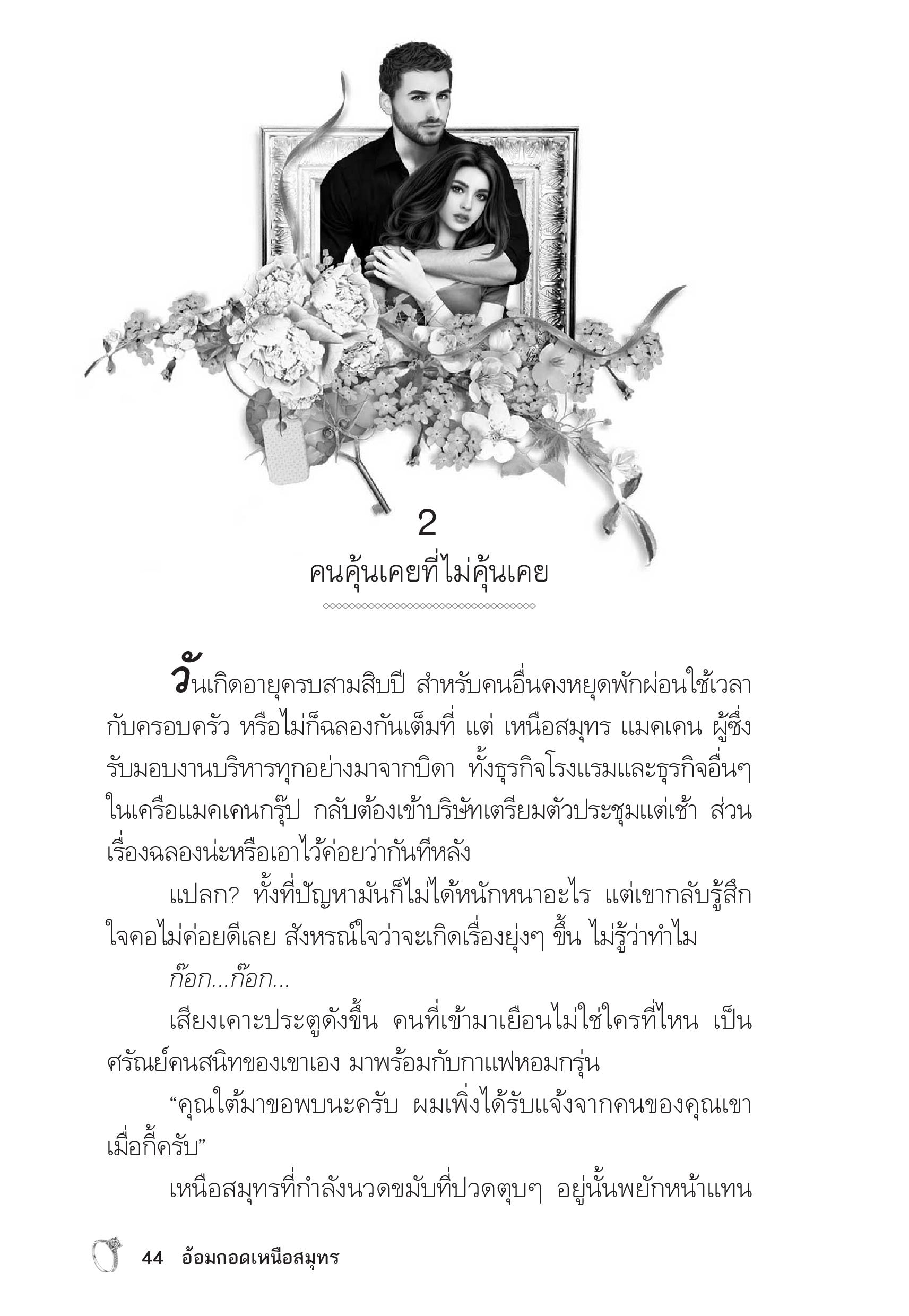 2
คนคุ้นเคยที่ไม่คุ้นเคย

วันเกิดอายุครบสามสิบปี สำหรับคนอื่นคงหยุดพักผ่อนใช้เวลากับครอบครัว หรือไม่ก็ฉลองกันเต็มที่ แต่ เหนือสมุทร แมคเคน ผู้ซึ่งรับมอบงานบริหารทุกอย่างมาจากบิดา ทั้งธุรกิจโรงแรมและธุรกิจอื่นๆ ในเครือแมคเคนกรุ๊ป กลับต้องเข้าบริษัทเตรียมตัวประชุมแต่เช้า ส่วนเรื่องฉลองน่ะหรือเอาไว้ค่อยว่ากันทีหลัง

แปลก? ทั้งที่ปัญหามันก็ไม่ได้หนักหนาอะไร แต่เขากลับรู้สึกใจคอไม่ค่อยดีเลย สังหรณ์ใจว่าจะเกิดเรื่องยุ่งๆ ขึ้น ไม่รู้ว่าทำไม

ก๊อก...ก๊อก...

เสียงเคาะประตูดังขึ้น คนที่เข้ามาเยือนไม่ใช่ใครที่ไหน เป็นศรัณย์คนสนิทของเขาเอง มาพร้อมกับกาแฟหอมกรุ่น

“คุณใต้มาขอพบนะครับ ผมเพิ่งได้รับแจ้งจากคนของคุณเขาเมื่อกี้ครับ”

เหนือสมุทรที่กำลังนวดขมับที่ปวดตุบๆ อยู่นั้นพยักหน้าแทน

44 อ้อมกอดเหนือสมุทร